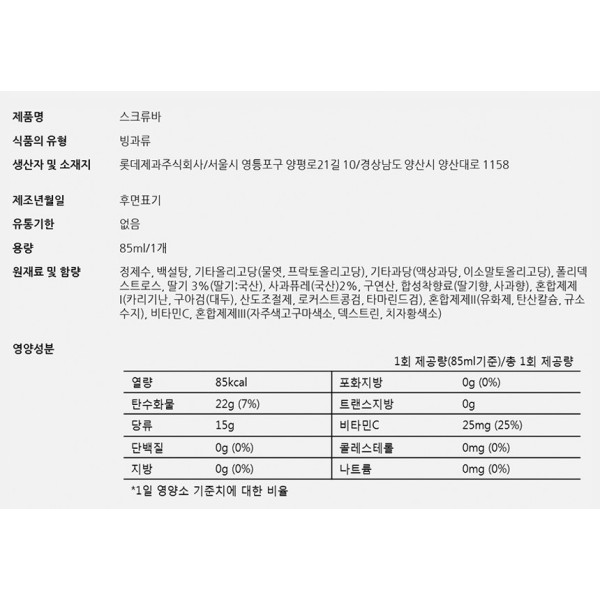 제품명 스크류바

식품의 유형 빙과류

생산자 및 소재지 롯데제과주식회사/서울시 영등포구 양평로21길 10/경상남도 양산시 양산대로 1158

제조년월일 후면표기

유통기한 없음

용량 85ml/1개

원재료 및 함량 정제수, 백설탕, 기타올리고당(물엿, 프락토올리고당), 기타과당(액상과당, 이소말토올리고당), 폴리덱스트로스, 딸기 3%(딸기:국산), 사과퓨레(국산)2%, 구연산, 합성착향료(딸기향, 사과향), 혼합제제I(카리기난, 구아검(대두), 산도조절제, 로커스트콩검, 타마린드검), 혼합제제II(유화제, 탄산칼슘, 규소수지), 비타민C, 혼합제제III(자주색고구마색소, 덱스트린, 치자황색소)

영양성분

1회 제공량(85ml기준)/총 1회 제공량

| 열량 | 85kcal | 포화지방 | 0g (0%) |
|---|---|---|---|
| 탄수화물 | 22g (7%) | 트랜스지방 | 0g |
| 당류 | 15g | 비타민C | 25mg (25%) |
| 단백질 | 0g (0%) | 콜레스테롤 | 0mg (0%) |
| 지방 | 0g (0%) | 나트륨 | 0mg (0%) |

*1일 영양소 기준치에 대한 비율